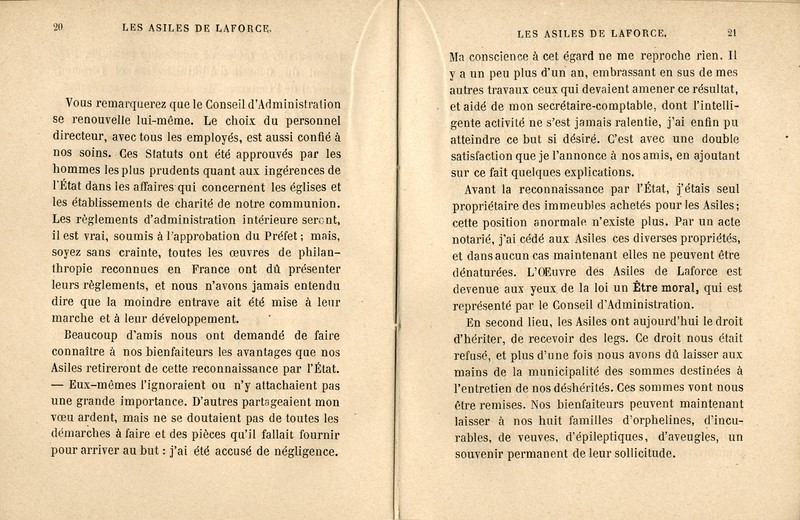 20 LES ASILES DE LAFORCE.

Vous remarquerez que le Conseil d'Administration se renouvelle lui-même. Le choix du personnel directeur, avec tous les employés, est aussi confié à nos soins. Ces Statuts ont été approuvés par les hommes les plus prudents quant aux ingérences de l'État dans les affaires qui concernent les églises et les établissements de charité de notre communion. Les règlements d'administration intérieure seront, il est vrai, soumis à l'approbation du Préfet; mais, soyez sans crainte, toutes les œuvres de philanthropie reconnues en France ont dû présenter leurs règlements, et nous n'avons jamais entendu dire que la moindre entrave ait été mise à leur marche et à leur développement.

Beaucoup d'amis nous ont demandé de faire connaître à nos bienfaiteurs les avantages que nos Asiles retireront de cette reconnaissance par l'État. — Eux-mêmes l'ignoraient ou n'y attachaient pas une grande importance. D'autres partageaient mon vœu ardent, mais ne se doutaient pas de toutes les démarches à faire et des pièces qu'il fallait fournir pour arriver au but : j'ai été accusé de négligence.

LES ASILES DE LAFORCE. 21

Ma conscience à cet égard ne me reproche rien. Il y a un peu plus d'un an, embrassant en sus de mes autres travaux ceux qui devaient amener ce résultat, et aidé de mon secrétaire-comptable, dont l'intelligente activité ne s'est jamais ralentie, j'ai enfin pu atteindre ce but si désiré. C'est avec une double satisfaction que je l'annonce à nos amis, en ajoutant sur ce fait quelques explications.

Avant la reconnaissance par l'État, j'étais seul propriétaire des immeubles achetés pour les Asiles; cette position anormale n'existe plus. Par un acte notarié, j'ai cédé aux Asiles ces diverses propriétés, et dans aucun cas maintenant elles ne peuvent être dénaturées. L'Œuvre des Asiles de Laforce est devenue aux yeux de la loi un Être moral, qui est représenté par le Conseil d'Administration.

En second lieu, les Asiles ont aujourd'hui le droit d'hériter, de recevoir des legs. Ce droit nous était refusé, et plus d'une fois nous avons dû laisser aux mains de la municipalité des sommes destinées à l'entretien de nos déshérités. Ces sommes vont nous être remises. Nos bienfaiteurs peuvent maintenant laisser à nos huit familles d'orphelines, d'incurables, de veuves, d'épileptiques, d'aveugles, un souvenir permanent de leur sollicitude.